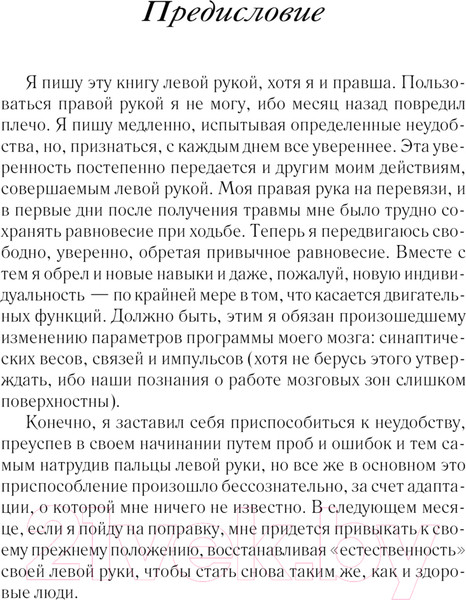 Предисловие

Я пишу эту книгу левой рукой, хотя я и правша. Пользоваться правой рукой я не могу, ибо месяц назад повредил плечо. Я пишу медленно, испытывая определенные неудобства, но, признаться, с каждым днем все увереннее. Эта уверенность постепенно передается и другим моим действиям, совершаемым левой рукой. Моя правая рука на перевязи, и в первые дни после получения травмы мне было трудно сохранять равновесие при ходьбе. Теперь я передвигаюсь свободно, уверенно, обретая привычное равновесие. Вместе с тем я обрел и новые навыки и даже, пожалуй, новую индивидуальность — по крайней мере в том, что касается двигательных функций. Должно быть, этим я обязан произошедшему изменению параметров программы моего мозга: синаптических весов, связей и импульсов (хотя не берусь этого утверждать, ибо наши познания о работе мозговых зон слишком поверхностны).

Конечно, я заставил себя приспособиться к неудобству, преуспев в своем начинании путем проб и ошибок и тем самым натрудив пальцы левой руки, но все же в основном это приспособление произошло бессознательно, за счет адаптации, о которой мне ничего не известно. В следующем месяце, если я пойду на поправку, мне придется привыкать к своему прежнему положению, восстанавливая «естественность» своей левой руки, чтобы стать снова таким же, как и здоровые люди.

21vek.by